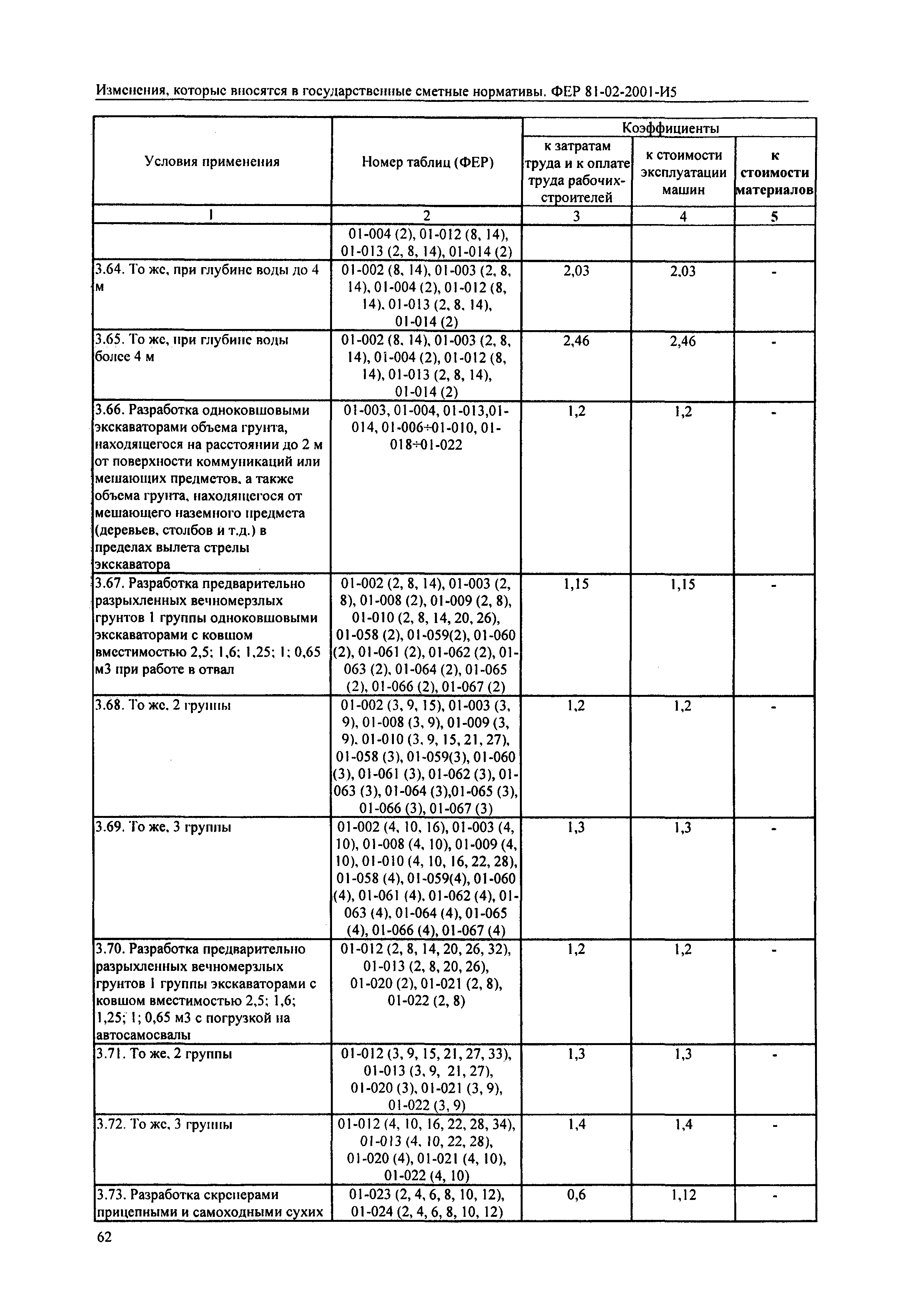 Изменения, которые вносятся в государственные сметные нормативы. ФЕР 81-02-2001-И5

| Условия применения | Номер таблиц (ФЕР) | Коэффициенты к затратам труда и к оплате труда рабочих-строителей | Коэффициенты к стоимости эксплуатации машин | Коэффициенты к стоимости материалов |
|---|---|---|---|---|
| 1 | 2 | 3 | 4 | 5 |
| | 01-004 (2), 01-012 (8, 14), 01-013 (2, 8, 14), 01-014 (2) | | | |
| 3.64. То же, при глубине воды до 4 м | 01-002 (8, 14), 01-003 (2, 8, 14), 01-004 (2), 01-012 (8, 14), 01-013 (2, 8, 14), 01-014 (2) | 2,03 | 2,03 | - |
| 3.65. То же, при глубине воды более 4 м | 01-002 (8, 14), 01-003 (2, 8, 14), 01-004 (2), 01-012 (8, 14), 01-013 (2, 8, 14), 01-014 (2) | 2,46 | 2,46 | - |
| 3.66. Разработка одноковшовыми экскаваторами объема грунта, находящегося на расстоянии до 2 м от поверхности коммуникаций или мешающих предметов, а также объема грунта, находящегося от мешающего наземного предмета (деревьев, столбов и т.д.) в пределах вылета стрелы экскаватора | 01-003, 01-004, 01-013,01-014, 01-006÷01-010, 01-018÷01-022 | 1,2 | 1,2 | - |
| 3.67. Разработка предварительно разрыхленных вечномерзлых грунтов 1 группы одноковшовыми экскаваторами с ковшом вместимостью 2,5; 1,6; 1,25; 1; 0,65 м3 при работе в отвал | 01-002 (2, 8, 14), 01-003 (2, 8), 01-008 (2), 01-009 (2, 8), 01-010 (2, 8, 14, 20, 26), 01-058 (2), 01-059(2), 01-060 (2), 01-061 (2), 01-062 (2), 01-063 (2), 01-064 (2), 01-065 (2), 01-066 (2), 01-067 (2) | 1,15 | 1,15 | - |
| 3.68. То же, 2 группы | 01-002 (3, 9, 15), 01-003 (3, 9), 01-008 (3, 9), 01-009 (3, 9), 01-010 (3, 9, 15, 21, 27), 01-058 (3), 01-059(3), 01-060 (3), 01-061 (3), 01-062 (3), 01-063 (3), 01-064 (3),01-065 (3), 01-066 (3), 01-067 (3) | 1,2 | 1,2 | - |
| 3.69. То же, 3 группы | 01-002 (4, 10, 16), 01-003 (4, 10), 01-008 (4, 10), 01-009 (4, 10), 01-010 (4, 10, 16, 22, 28), 01-058 (4), 01-059(4), 01-060 (4), 01-061 (4), 01-062 (4), 01-063 (4), 01-064 (4), 01-065 (4), 01-066 (4), 01-067 (4) | 1,3 | 1,3 | - |
| 3.70. Разработка предварительно разрыхленных вечномерзлых грунтов 1 группы экскаваторами с ковшом вместимостью 2,5; 1,6; 1,25; 1; 0,65 м3 с погрузкой на автосамосвалы | 01-012 (2, 8, 14, 20, 26, 32), 01-013 (2, 8, 20, 26), 01-020 (2), 01-021 (2, 8), 01-022 (2, 8) | 1,2 | 1,2 | - |
| 3.71. То же, 2 группы | 01-012 (3, 9, 15, 21, 27, 33), 01-013 (3, 9, 21, 27), 01-020 (3), 01-021 (3, 9), 01-022 (3, 9) | 1,3 | 1,3 | - |
| 3.72. То же, 3 группы | 01-012 (4, 10, 16, 22, 28, 34), 01-013 (4, 10, 22, 28), 01-020 (4), 01-021 (4, 10), 01-022 (4, 10) | 1,4 | 1,4 | - |
| 3.73. Разработка скреперами прицепными и самоходными сухих | 01-023 (2, 4, 6, 8, 10, 12), 01-024 (2, 4, 6, 8, 10, 12) | 0,6 | 1,12 | - |

62